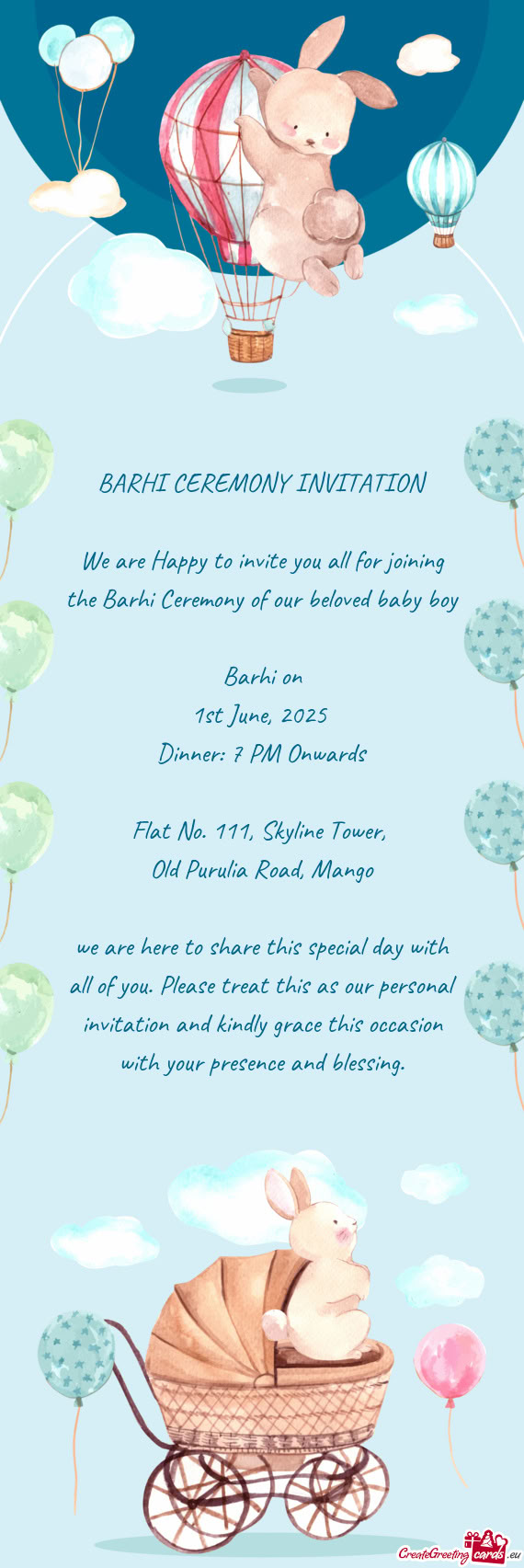 BARHI CEREMONY INVITATION

We are Happy to invite you all for joining the Barhi Ceremony of our beloved baby boy

Barhi on
1st June, 2025
Dinner: 7 PM Onwards

Flat No. 111, Skyline Tower,
Old Purulia Road, Mango

we are here to share this special day with all of you. Please treat this as our personal invitation and kindly grace this occasion with your presence and blessing.

CreateGreetingcards.eu